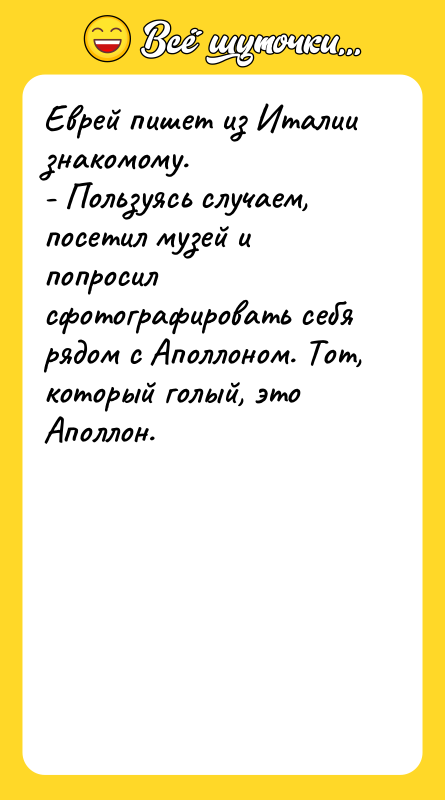 Всё шуточки...

Еврей пишет из Италии знакомому.
- Пользуясь случаем, посетил музей и попросил сфотографировать себя рядом с Аполлоном. Тот, который голый, это Аполлон.